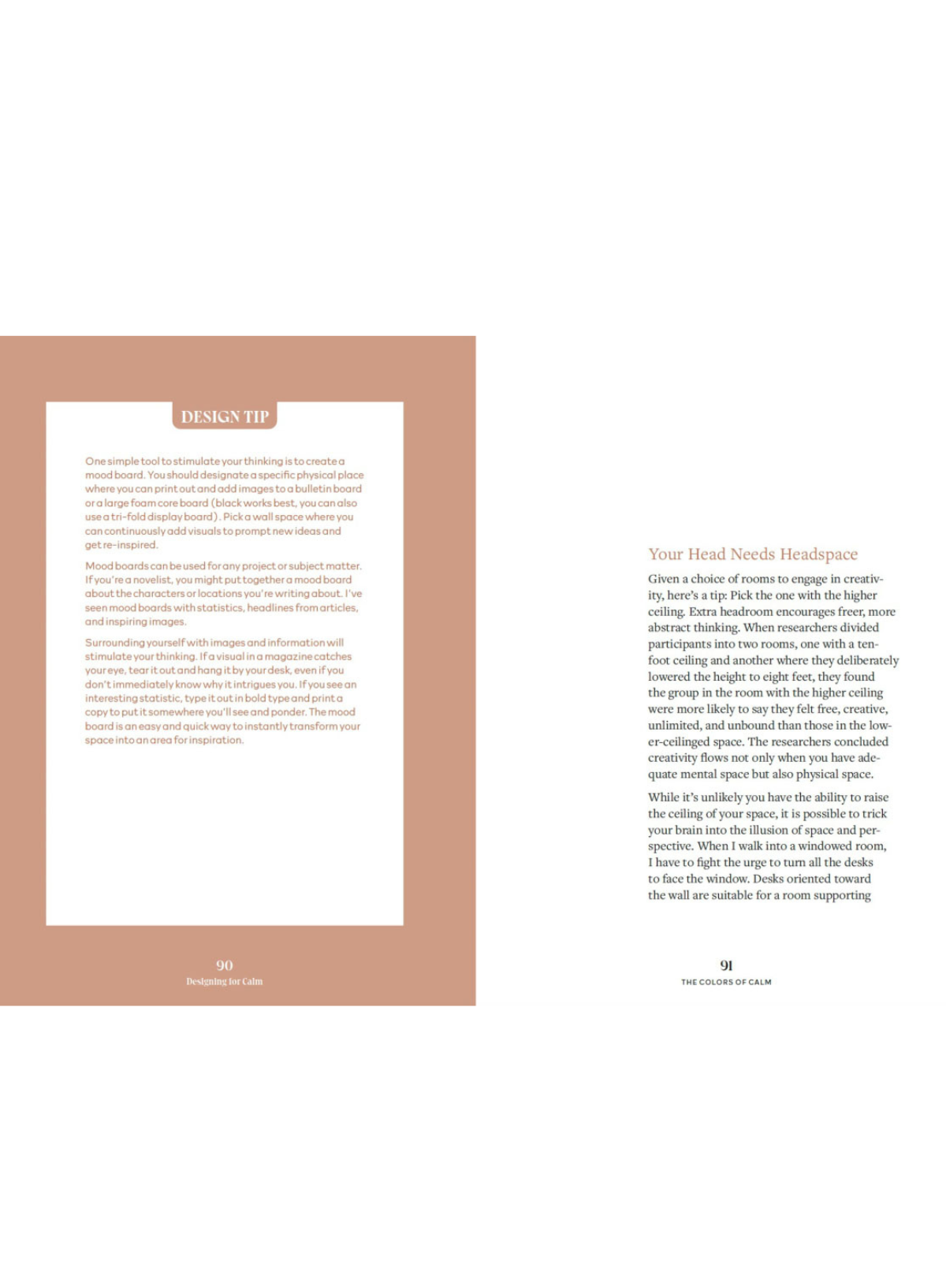 DESIGN TIP

One simple tool to stimulate your thinking is to create a mood board. You should designate a specific physical place where you can print out and add images to a bulletin board or a large foam core board (black works best, you can also use a tri-fold display board). Pick a wall space where you can continuously add visuals to prompt new ideas and get re-inspired.

Mood boards can be used for any project or subject matter. If you're a novelist, you might put together a mood board about the characters or locations you're writing about. I've seen mood boards with statistics, headlines from articles, and inspiring images.

Surrounding yourself with images and information will stimulate your thinking. If a visual in a magazine catches your eye, tear it out and hang it by your desk, even if you don't immediately know why it intrigues you. If you see an interesting statistic, type it out in bold type and print a copy to put it somewhere you'll see and ponder. The mood board is an easy and quick way to instantly transform your space into an area for inspiration.

90
Designing for Calm

Your Head Needs Headspace

Given a choice of rooms to engage in creativity, here's a tip: Pick the one with the higher ceiling. Extra headroom encourages freer, more abstract thinking. When researchers divided participants into two rooms, one with a ten-foot ceiling and another where they deliberately lowered the height to eight feet, they found the group in the room with the higher ceiling were more likely to say they felt free, creative, unlimited, and unbound than those in the lower-ceilinged space. The researchers concluded creativity flows not only when you have adequate mental space but also physical space.

While it's unlikely you have the ability to raise the ceiling of your space, it is possible to trick your brain into the illusion of space and perspective. When I walk into a windowed room, I have to fight the urge to turn all the desks to face the window. Desks oriented toward the wall are suitable for a room supporting

91
THE COLORS OF CALM